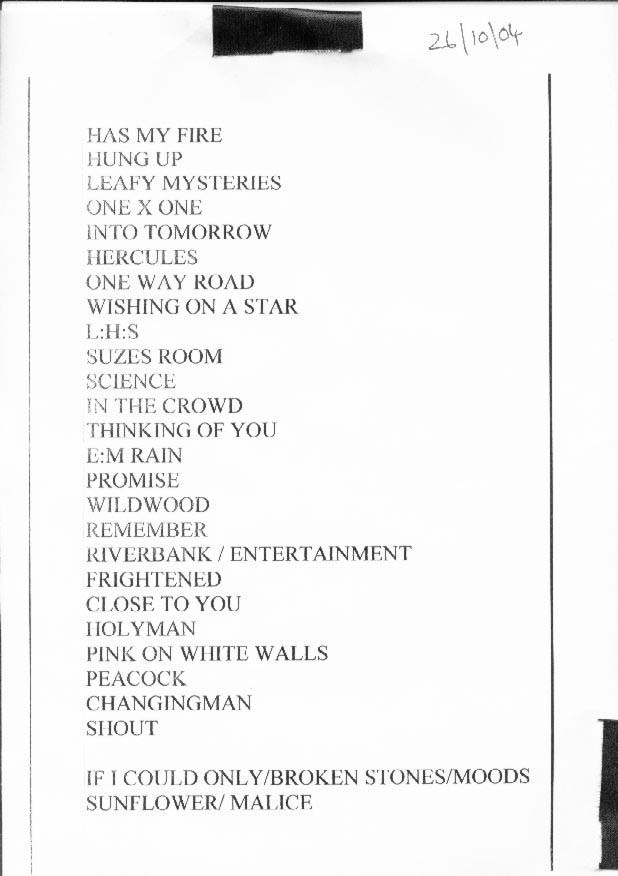 26/10/04

HAS MY FIRE
HUNG UP
LEAFY MYSTERIES
ONE X ONE
INTO TOMORROW
HERCULES
ONE WAY ROAD
WISHING ON A STAR
L:H:S
SUZES ROOM
SCIENCE
IN THE CROWD
THINKING OF YOU
E:M RAIN
PROMISE
WILDWOOD
REMEMBER
RIVERBANK / ENTERTAINMENT
FRIGHTENED
CLOSE TO YOU
HOLYMAN
PINK ON WHITE WALLS
PEACOCK
CHANGINGMAN
SHOUT

IF I COULD ONLY/BROKEN STONES/MOODS
SUNFLOWER/ MALICE